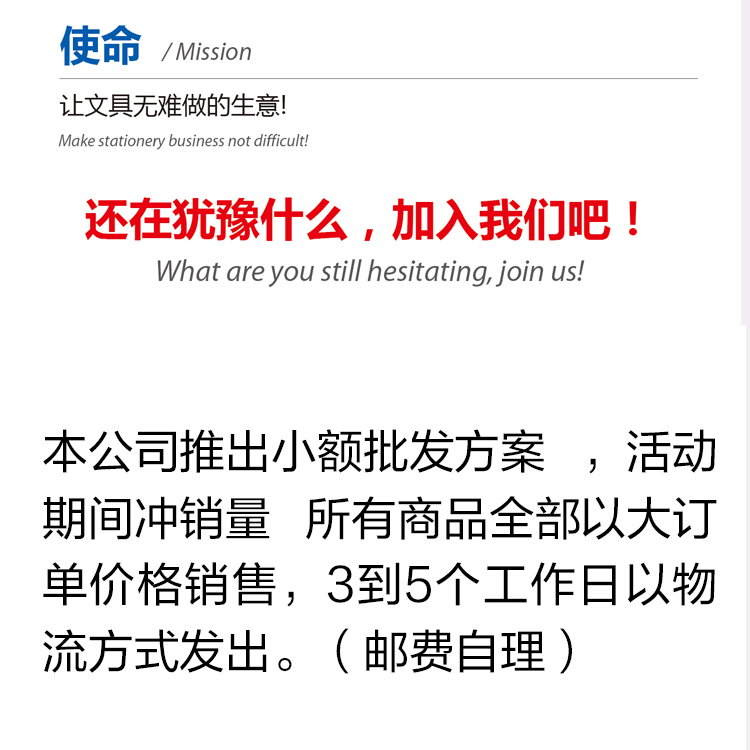 使命 / Mission

让文具无难做的生意!

Make stationery business not difficult!

还在犹豫什么，加入我们吧！

What are you still hesitating, join us!

本公司推出小额批发方案 ，活动期间冲销量 所有商品全部以大订单价格销售，3到5个工作日以物流方式发出。（邮费自理）